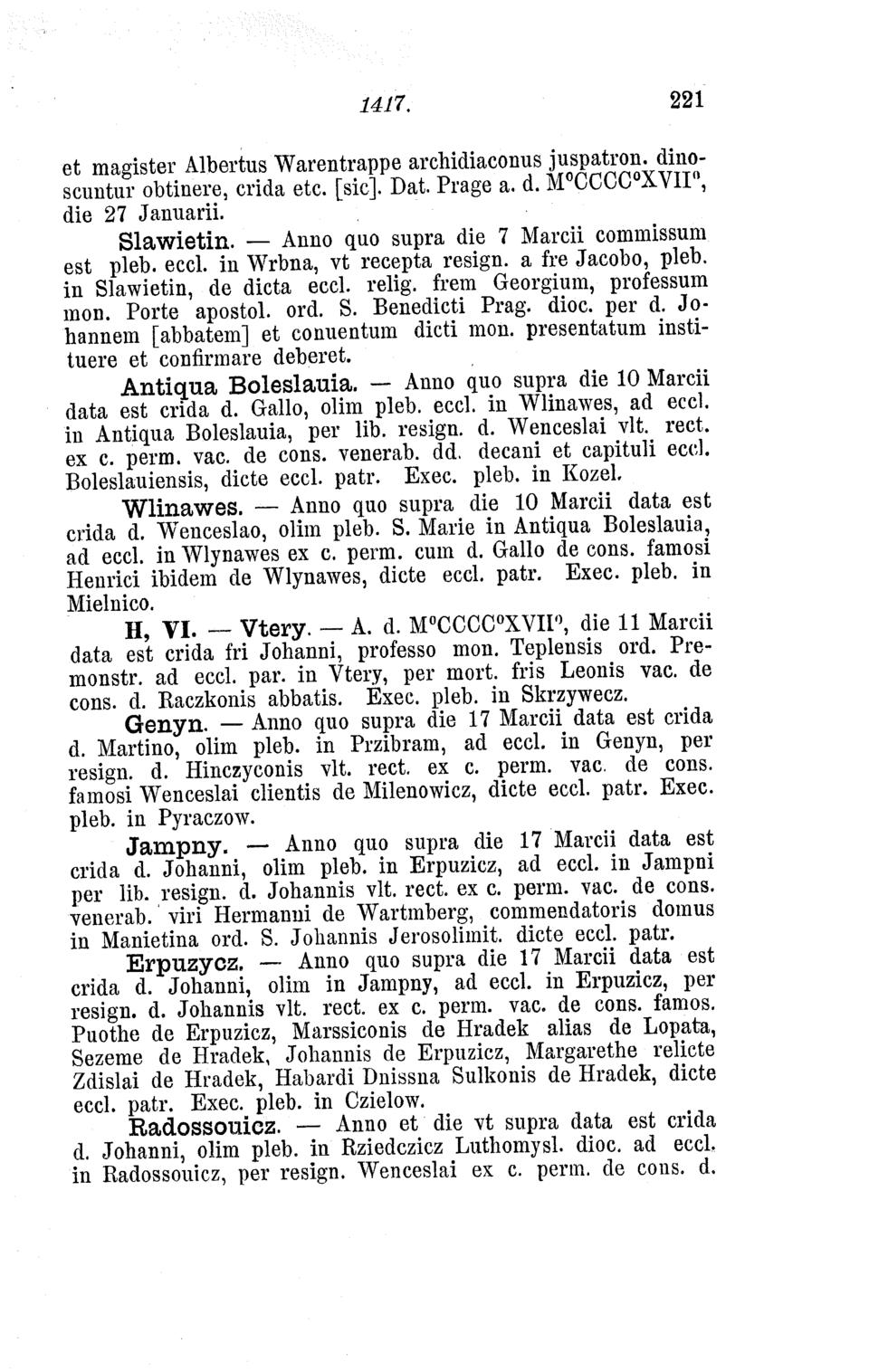 1417. 221

et magister Albertus Warentrappe archidiaconus juspatron. dinoscuntur obtinere, crida etc. [sic]. Dat. Prage a. d. M°CCCC°XVII°, die 27 Januarii.

Slawietin. — Anno quo supra die 7 Marcii commissum est pleb. eccl. in Wrbna, vt recepta resign. a fre Jacobo, pleb. in Slawietin, de dicta eccl. relig. frem Georgium, professum mon. Porte apostol. ord. S. Benedicti Prag. dioc. per d. Johannem [abbatem] et conuentum dicti mon. presentatum instituere et confirmare deberet.

Antiqua Boleslauia. — Anno quo supra die 10 Marcii data est crida d. Gallo, olim pleb. eccl. in Wlinawes, ad eccl. in Antiqua Boleslauia, per lib. resign. d. Wenceslai vlt. rect. ex c. perm. vac. de cons. venerab. dd. decani et capituli eccl. Boleslauiensis, dicte eccl. patr. Exec. pleb. in Kozel.

Wlinawes. — Anno quo supra die 10 Marcii data est crida d. Wenceslao, olim pleb. S. Marie in Antiqua Boleslauia, ad eccl. in Wlynawes ex c. perm. cum d. Gallo de cons. famosi Henrici ibidem de Wlynawes, dicte eccl. patr. Exec. pleb. in Mielnico.

H, VI. — Vtery. — A. d. M°CCCC°XVII°, die 11 Marcii data est crida fri Johanni, professo mon. Teplensis ord. Premonstr. ad eccl. par. in Vtery, per mort. fris Leonis vac. de cons. d. Raczkonis abbatis. Exec. pleb. in Skrzywecz.

Genyn. — Anno quo supra die 17 Marcii data est crida d. Martino, olim pleb. in Przibram, ad eccl. in Genyn, per resign. d. Hinczyconis vlt. rect. ex c. perm. vac. de cons. famosi Wenceslai clientis de Milenowicz, dicte eccl. patr. Exec. pleb. in Pyraczow.

Jampny. — Anno quo supra die 17 Marcii data est crida d. Johanni, olim pleb. in Erpuzicz, ad eccl. in Jampni per lib. resign. d. Johannis vlt. rect. ex c. perm. vac. de cons. venerab. viri Hermanni de Wartmberg, commendatoris domus in Manietina ord. S. Johannis Jerosolimit. dicte eccl. patr.

Erpuzycz. — Anno quo supra die 17 Marcii data est crida d. Johanni, olim in Jampny, ad eccl. in Erpuzicz, per resign. d. Johannis vlt. rect. ex c. perm. vac. de cons. famos. Puothe de Erpuzicz, Marssiconis de Hradek alias de Lopata, Sezeme de Hradek, Johannis de Erpuzicz, Margarethe relicte Zdislai de Hradek, Habardi Dnissna Sulkonis de Hradek, dicte eccl. patr. Exec. pleb. in Czielow.

Radossouicz. — Anno et die vt supra data est crida d. Johanni, olim pleb. in Rziedczicz Luthomysl. dioc. ad eccl. in Radossouicz, per resign. Wenceslai ex c. perm. de cons. d.